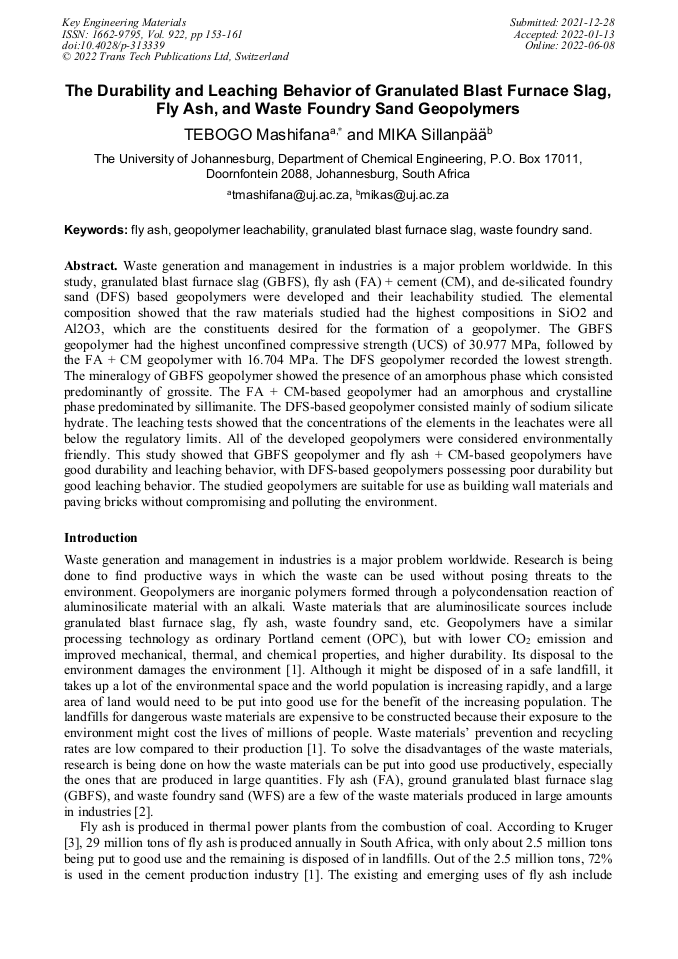 Key Engineering Materials
ISSN: 1662-9795, Vol. 922, pp 153-161
doi:10.4028/p-313339
© 2022 Trans Tech Publications Ltd, Switzerland

Submitted: 2021-12-28
Accepted: 2022-01-13
Online: 2022-06-08

The Durability and Leaching Behavior of Granulated Blast Furnace Slag, Fly Ash, and Waste Foundry Sand Geopolymers

TEBOGO Mashifana$^{a,*}$ and MIKA Sillanpää$^{b}$

The University of Johannesburg, Department of Chemical Engineering, P.O. Box 17011, Doornfontein 2088, Johannesburg, South Africa

$^{a}$tmashifana@uj.ac.za, $^{b}$mikas@uj.ac.za

Keywords: fly ash, geopolymer leachability, granulated blast furnace slag, waste foundry sand.

Abstract. Waste generation and management in industries is a major problem worldwide. In this study, granulated blast furnace slag (GBFS), fly ash (FA) + cement (CM), and de-silicated foundry sand (DFS) based geopolymers were developed and their leachability studied. The elemental composition showed that the raw materials studied had the highest compositions in SiO2 and Al2O3, which are the constituents desired for the formation of a geopolymer. The GBFS geopolymer had the highest unconfined compressive strength (UCS) of 30.977 MPa, followed by the FA + CM geopolymer with 16.704 MPa. The DFS geopolymer recorded the lowest strength. The mineralogy of GBFS geopolymer showed the presence of an amorphous phase which consisted predominantly of grossite. The FA + CM-based geopolymer had an amorphous and crystalline phase predominated by sillimanite. The DFS-based geopolymer consisted mainly of sodium silicate hydrate. The leaching tests showed that the concentrations of the elements in the leachates were all below the regulatory limits. All of the developed geopolymers were considered environmentally friendly. This study showed that GBFS geopolymer and fly ash + CM-based geopolymers have good durability and leaching behavior, with DFS-based geopolymers possessing poor durability but good leaching behavior. The studied geopolymers are suitable for use as building wall materials and paving bricks without compromising and polluting the environment.

Introduction

Waste generation and management in industries is a major problem worldwide. Research is being done to find productive ways in which the waste can be used without posing threats to the environment. Geopolymers are inorganic polymers formed through a polycondensation reaction of aluminosilicate material with an alkali. Waste materials that are aluminosilicate sources include granulated blast furnace slag, fly ash, waste foundry sand, etc. Geopolymers have a similar processing technology as ordinary Portland cement (OPC), but with lower $CO_2$ emission and improved mechanical, thermal, and chemical properties, and higher durability. Its disposal to the environment damages the environment [1]. Although it might be disposed of in a safe landfill, it takes up a lot of the environmental space and the world population is increasing rapidly, and a large area of land would need to be put into good use for the benefit of the increasing population. The landfills for dangerous waste materials are expensive to be constructed because their exposure to the environment might cost the lives of millions of people. Waste materials' prevention and recycling rates are low compared to their production [1]. To solve the disadvantages of the waste materials, research is being done on how the waste materials can be put into good use productively, especially the ones that are produced in large quantities. Fly ash (FA), ground granulated blast furnace slag (GBFS), and waste foundry sand (WFS) are a few of the waste materials produced in large amounts in industries [2].

Fly ash is produced in thermal power plants from the combustion of coal. According to Kruger [3], 29 million tons of fly ash is produced annually in South Africa, with only about 2.5 million tons being put to good use and the remaining is disposed of in landfills. Out of the 2.5 million tons, 72% is used in the cement production industry [1]. The existing and emerging uses of fly ash include